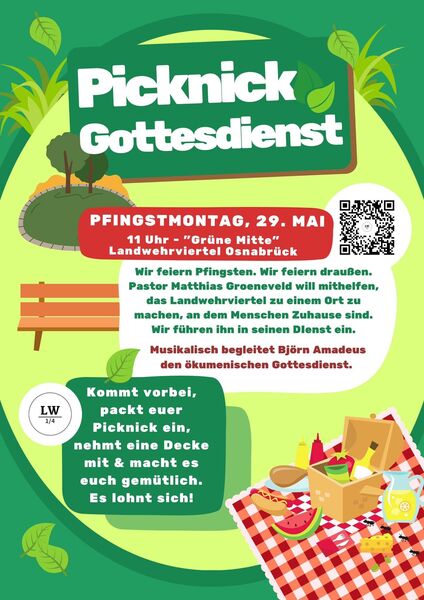 Picknick Gottesdienst

PFINGSTMONTAG, 29. MAI

11 Uhr - "Grüne Mitte"
Landwehrviertel Osnabrück

Wir feiern Pfingsten. Wir feiern draußen. Pastor Matthias Groeneveld will mithelfen, das Landwehrviertel zu einem Ort zu machen, an dem Menschen Zuhause sind. Wir führen ihn in seinen DIenst ein.

Musikalisch begleitet Björn Amadeus den ökumenischen Gottesdienst.

LW
1/4

Kommt vorbei, packt euer Picknick ein, nehmt eine Decke mit & macht es euch gemütlich. Es lohnt sich!